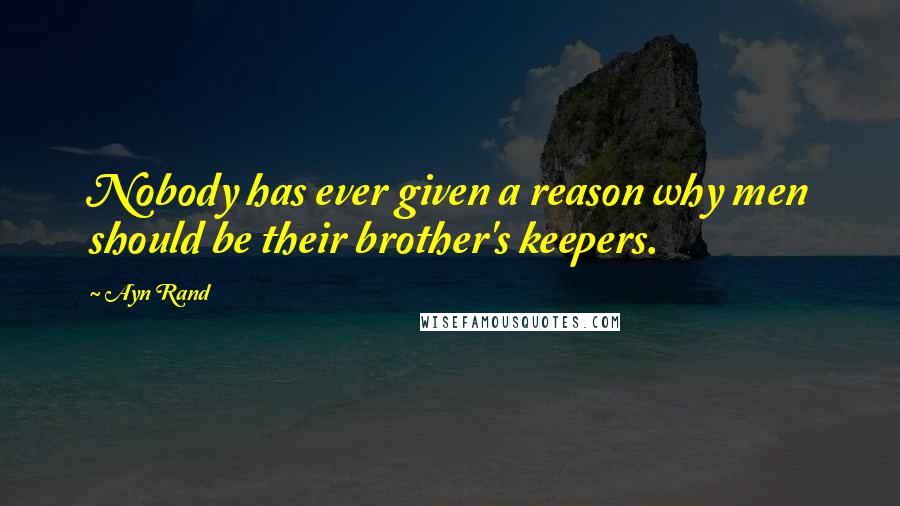 Nobody has ever given a reason why men should be their brother's keepers.

Ayn Rand

WISEFAMOUSQUOTES.COM